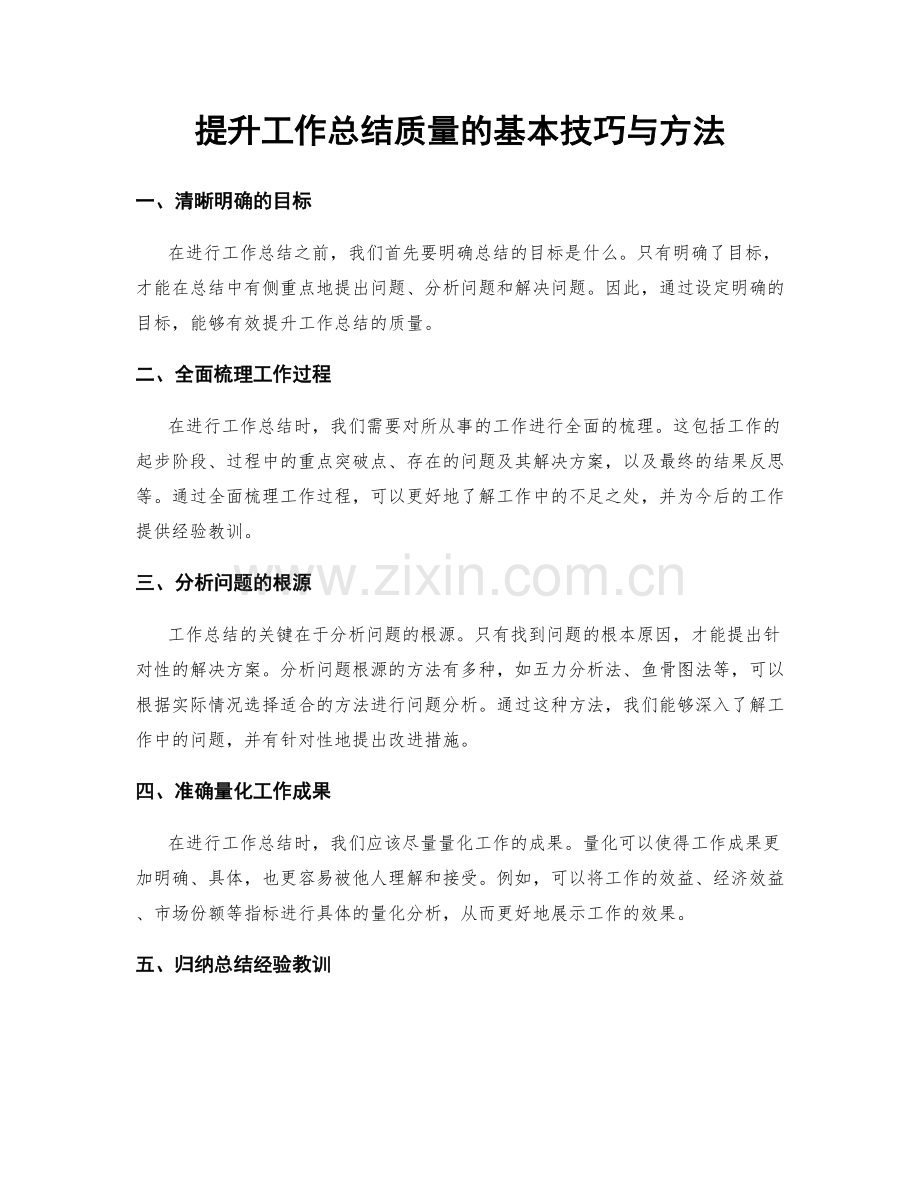 提升工作总结质量的基本技巧与方法

一、清晰明确的目标

在进行工作总结之前，我们首先要明确总结的目标是什么。只有明确了目标，才能在总结中有侧重点地提出问题、分析问题和解决问题。因此，通过设定明确的目标，能够有效提升工作总结的质量。

二、全面梳理工作过程

在进行工作总结时，我们需要对所从事的工作进行全面的梳理。这包括工作的起步阶段、过程中的重点突破点、存在的问题及其解决方案，以及最终的结果反思等。通过全面梳理工作过程，可以更好地了解工作中的不足之处，并为今后的工作提供经验教训。

三、分析问题的根源

工作总结的关键在于分析问题的根源。只有找到问题的根本原因，才能提出针对性的解决方案。分析问题根源的方法有多种，如五力分析法、鱼骨图法等，可以根据实际情况选择适合的方法进行问题分析。通过这种方法，我们能够深入了解工作中的问题，并有针对性地提出改进措施。

四、准确量化工作成果

在进行工作总结时，我们应该尽量量化工作的成果。量化可以使得工作成果更加明确、具体，也更容易被他人理解和接受。例如，可以将工作的效益、经济效益、市场份额等指标进行具体的量化分析，从而更好地展示工作的效果。

五、归纳总结经验教训

www.zixin.com.cn